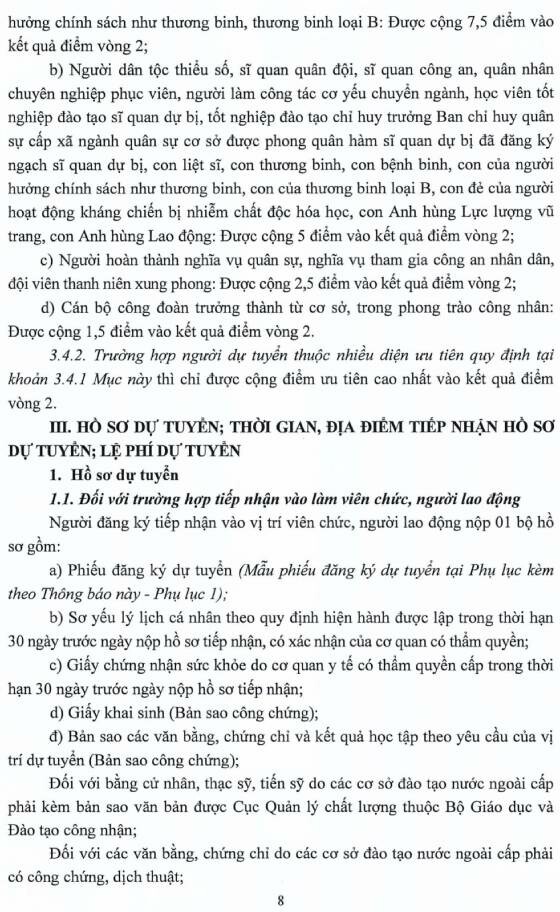 hưởng chính sách như thương binh, thương binh loại B: Được cộng 7,5 điểm vào kết quả điểm vòng 2;

b) Người dân tộc thiểu số, sĩ quan quân đội, sĩ quan công an, quân nhân chuyên nghiệp phục viên, người làm công tác cơ yếu chuyển ngành, học viên tốt nghiệp đào tạo sĩ quan dự bị, tốt nghiệp đào tạo chỉ huy trưởng Ban chỉ huy quân sự cấp xã ngành quân sự cơ sở được phong quân hàm sĩ quan dự bị đã đăng ký ngạch sĩ quan dự bị, con liệt sĩ, con thương binh, con bệnh binh, con của người hưởng chính sách như thương binh, con của thương binh loại B, con đẻ của người hoạt động kháng chiến bị nhiễm chất độc hóa học, con Anh hùng Lực lượng vũ trang, con Anh hùng Lao động: Được cộng 5 điểm vào kết quả điểm vòng 2;

c) Người hoàn thành nghĩa vụ quân sự, nghĩa vụ tham gia công an nhân dân, đội viên thanh niên xung phong: Được cộng 2,5 điểm vào kết quả điểm vòng 2;

d) Cán bộ công đoàn trưởng thành từ cơ sở, trong phong trào công nhân: Được cộng 1,5 điểm vào kết quả điểm vòng 2.

3.4.2. Trường hợp người dự tuyển thuộc nhiều diện ưu tiên quy định tại khoản 3.4.1 Mục này thì chỉ được cộng điểm ưu tiên cao nhất vào kết quả điểm vòng 2.

III. HỒ SƠ DỰ TUYỂN; THỜI GIAN, ĐỊA ĐIỂM TIẾP NHẬN HỒ SƠ DỰ TUYỂN; LỆ PHÍ DỰ TUYỂN

1. Hồ sơ dự tuyển

1.1. Đối với trường hợp tiếp nhận vào làm viên chức, người lao động

Người đăng ký tiếp nhận vào vị trí viên chức, người lao động nộp 01 bộ hồ sơ gồm:

a) Phiếu đăng ký dự tuyển (Mẫu phiếu đăng ký dự tuyển tại Phụ lục kèm theo Thông báo này - Phụ lục 1);

b) Sơ yếu lý lịch cá nhân theo quy định hiện hành được lập trong thời hạn 30 ngày trước ngày nộp hồ sơ tiếp nhận, có xác nhận của cơ quan có thẩm quyền;

c) Giấy chứng nhận sức khỏe do cơ quan y tế có thẩm quyền cấp trong thời hạn 30 ngày trước ngày nộp hồ sơ tiếp nhận;

d) Giấy khai sinh (Bản sao công chứng);

đ) Bản sao các văn bằng, chứng chỉ và kết quả học tập theo yêu cầu của vị trí dự tuyển (Bản sao công chứng);

Đối với bằng cử nhân, thạc sỹ, tiến sỹ do các cơ sở đào tạo nước ngoài cấp phải kèm bản sao văn bản được Cục Quản lý chất lượng thuộc Bộ Giáo dục và Đào tạo công nhận;

Đối với các văn bằng, chứng chỉ do các cơ sở đào tạo nước ngoài cấp phải có công chứng, dịch thuật;

8